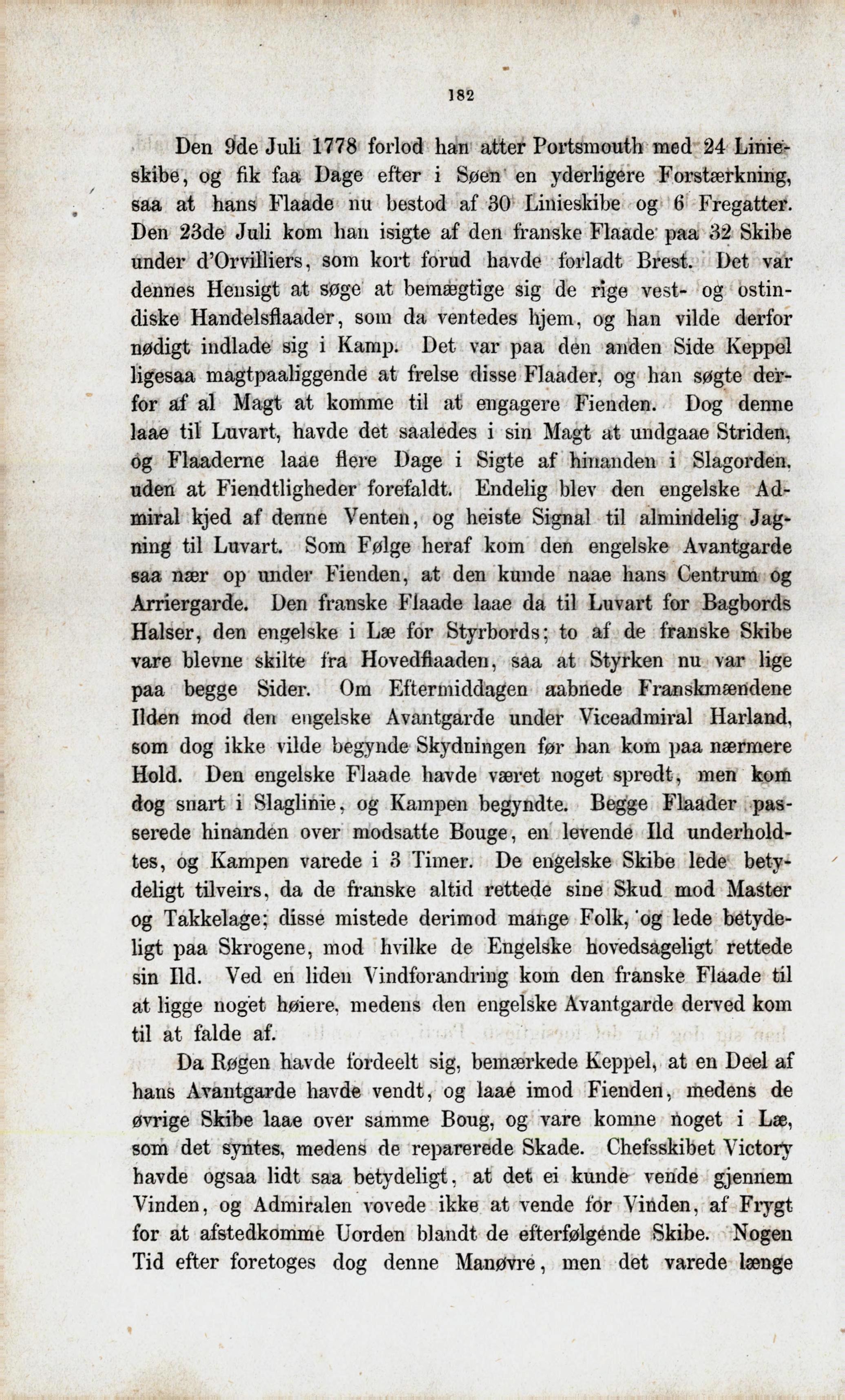 182

Den 9de Juli 1778 forlod han atter Portsmouth med 24 Linieskibe, og fik faa Dage efter i Søen en yderligere Forstærkning, saa at hans Flaade nu bestod af 30 Linieskibe og 6 Fregatter. Den 23de Juli kom han isigte af den franske Flaade paa 32 Skibe under d'Orvilliers, som kort forud havde forladt Brest. Det var dennes Hensigt at søge at bemægtige sig de rige vest- og ostindiske Handelsflaader, som da ventedes hjem, og han vilde derfor nødigt indlade sig i Kamp. Det var paa den anden Side Keppel ligesaa magtpaaliggende at frelse disse Flaader, og han søgte derfor af al Magt at komme til at engagere Fienden. Dog denne laae til Luvart, havde det saaledes i sin Magt at undgaae Striden, og Flaaderne laae flere Dage i Sigte af hinanden i Slagorden, uden at Fiendtligheder forefaldt. Endelig blev den engelske Admiral kjed af denne Venten, og heiste Signal til almindelig Jagning til Luvart. Som Følge heraf kom den engelske Avantgarde saa nær op under Fienden, at den kunde naae hans Centrum og Arriergarde. Den franske Flaade laae da til Luvart for Bagbords Halser, den engelske i Læ for Styrbords; to af de franske Skibe vare blevne skilte fra Hovedflaaden, saa at Styrken nu var lige paa begge Sider. Om Eftermiddagen aabnede Franskmændene Ilden mod den engelske Avantgarde under Viceadmiral Harland, som dog ikke vilde begynde Skydningen før han kom paa nærmere Hold. Den engelske Flaade havde været noget spredt, men kom dog snart i Slaglinie, og Kampen begyndte. Begge Flaader passerede hinanden over modsatte Bouge, en levende Ild underholdtes, og Kampen varede i 3 Timer. De engelske Skibe lede betydeligt tilveirs, da de franske altid rettede sine Skud mod Master og Takkelage; disse mistede derimod mange Folk, og lede betydeligt paa Skrogene, mod hvilke de Engelske hovedsageligt rettede sin Ild. Ved en liden Vindforandring kom den franske Flaade til at ligge noget høiere, medens den engelske Avantgarde derved kom til at falde af.

Da Røgen havde fordeelt sig, bemærkede Keppel, at en Deel af hans Avantgarde havde vendt, og laae imod Fienden, medens de øvrige Skibe laae over samme Boug, og vare komne noget i Læ, som det syntes, medens de reparerede Skade. Chefsskibet Victory havde ogsaa lidt saa betydeligt, at det ei kunde vende gjennem Vinden, og Admiralen vovede ikke at vende for Vinden, af Frygt for at afstedkomme Uorden blandt de efterfølgende Skibe. Nogen Tid efter foretoges dog denne Manøvre, men det varede længe